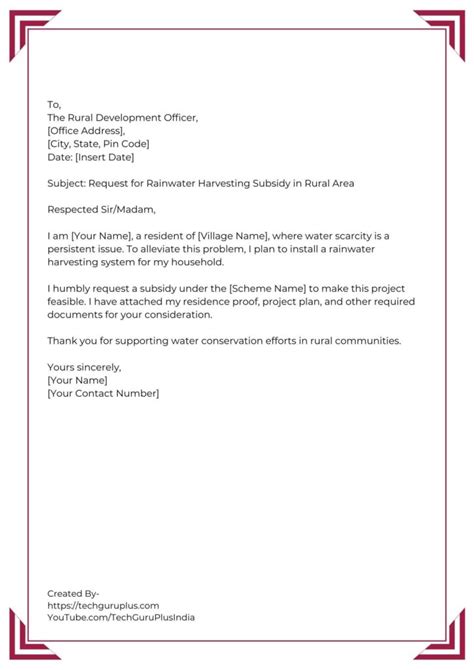 To,
The Rural Development Officer,
[Office Address],
[City, State, Pin Code]
Date: [Insert Date]

Subject: Request for Rainwater Harvesting Subsidy in Rural Area

Respected Sir/Madam,

I am [Your Name], a resident of [Village Name], where water scarcity is a persistent issue. To alleviate this problem, I plan to install a rainwater harvesting system for my household.

I humbly request a subsidy under the [Scheme Name] to make this project feasible. I have attached my residence proof, project plan, and other required documents for your consideration.

Thank you for supporting water conservation efforts in rural communities.

Yours sincerely,
[Your Name]
[Your Contact Number]

Created By-
https://techguruplus.com
YouTube.com/TechGuruPlusIndia